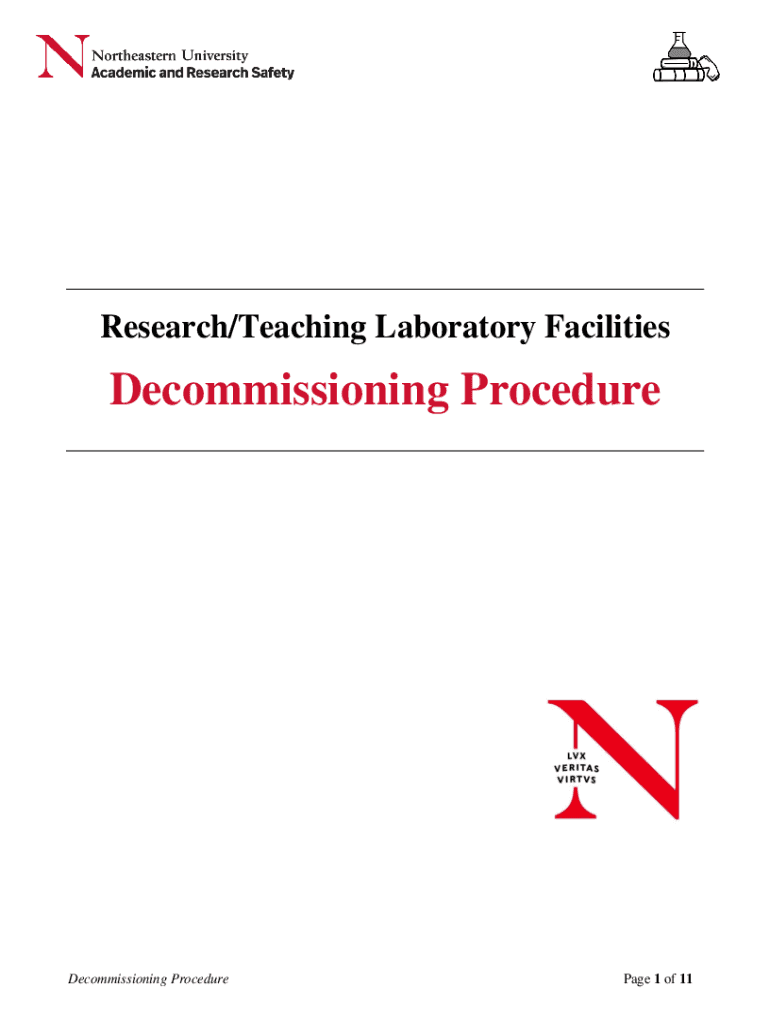 Northeastern University
Academic and Research Safety

Research/Teaching Laboratory Facilities

Decommissioning Procedure

LVX
VERITAS
VIRTVS

Decommissioning Procedure

Page 1 of 11